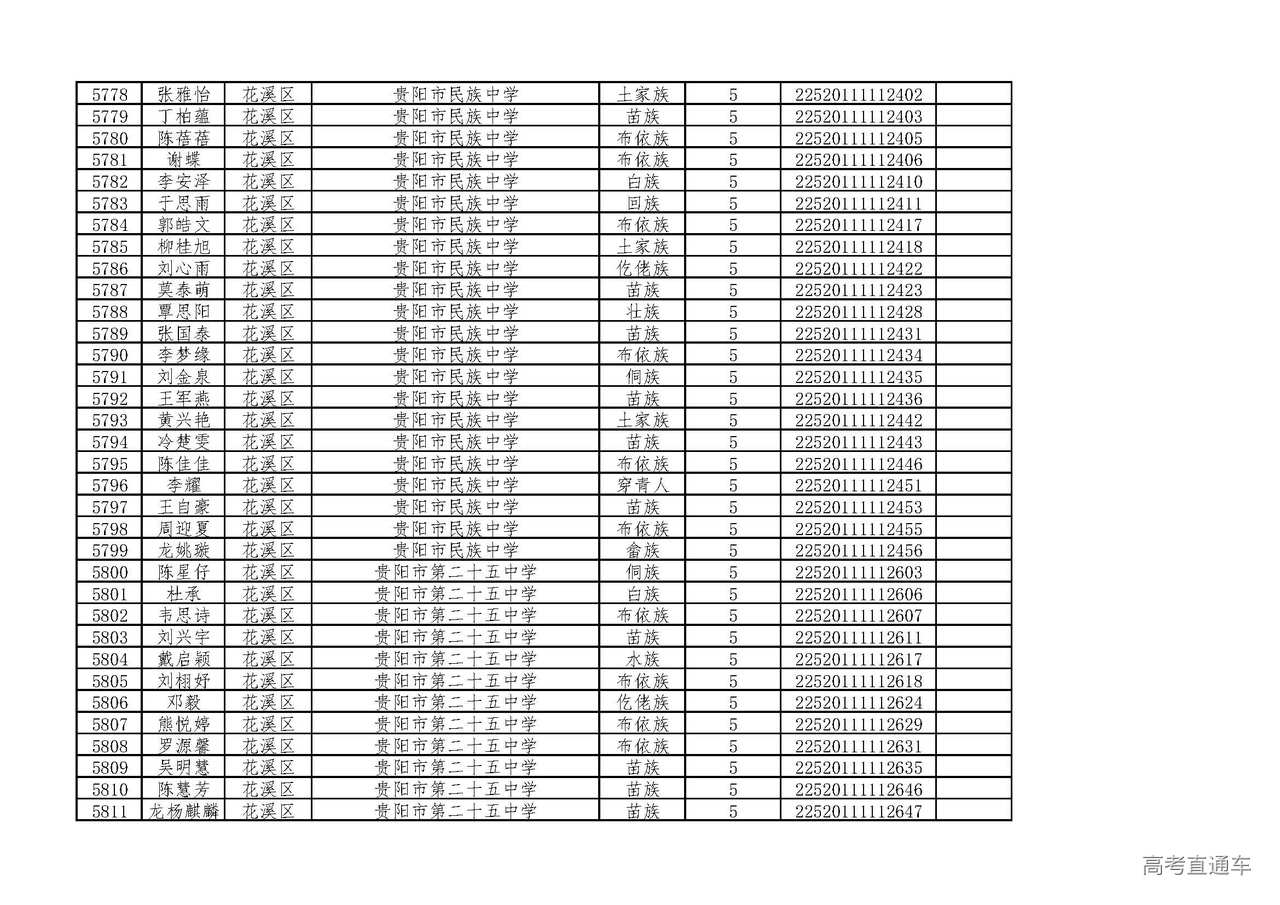 | 5778 | 张雅怡 | 花溪区 | 贵阳市民族中学 | 土家族 | 5 | 22520111112402 | |
|---|---|---|---|---|---|---|---|
| 5779 | 丁柏蕴 | 花溪区 | 贵阳市民族中学 | 苗族 | 5 | 22520111112403 | |
| 5780 | 陈蓓蓓 | 花溪区 | 贵阳市民族中学 | 布依族 | 5 | 22520111112405 | |
| 5781 | 谢蝶 | 花溪区 | 贵阳市民族中学 | 布依族 | 5 | 22520111112406 | |
| 5782 | 李安泽 | 花溪区 | 贵阳市民族中学 | 白族 | 5 | 22520111112410 | |
| 5783 | 于思雨 | 花溪区 | 贵阳市民族中学 | 回族 | 5 | 22520111112411 | |
| 5784 | 郭皓文 | 花溪区 | 贵阳市民族中学 | 布依族 | 5 | 22520111112417 | |
| 5785 | 柳桂旭 | 花溪区 | 贵阳市民族中学 | 土家族 | 5 | 22520111112418 | |
| 5786 | 刘心雨 | 花溪区 | 贵阳市民族中学 | 仡佬族 | 5 | 22520111112422 | |
| 5787 | 莫泰萌 | 花溪区 | 贵阳市民族中学 | 苗族 | 5 | 22520111112423 | |
| 5788 | 覃思阳 | 花溪区 | 贵阳市民族中学 | 壮族 | 5 | 22520111112428 | |
| 5789 | 张国泰 | 花溪区 | 贵阳市民族中学 | 苗族 | 5 | 22520111112431 | |
| 5790 | 李梦缘 | 花溪区 | 贵阳市民族中学 | 布依族 | 5 | 22520111112434 | |
| 5791 | 刘金泉 | 花溪区 | 贵阳市民族中学 | 侗族 | 5 | 22520111112435 | |
| 5792 | 王军燕 | 花溪区 | 贵阳市民族中学 | 苗族 | 5 | 22520111112436 | |
| 5793 | 黄兴艳 | 花溪区 | 贵阳市民族中学 | 土家族 | 5 | 22520111112442 | |
| 5794 | 冷楚雯 | 花溪区 | 贵阳市民族中学 | 苗族 | 5 | 22520111112443 | |
| 5795 | 陈佳佳 | 花溪区 | 贵阳市民族中学 | 布依族 | 5 | 22520111112446 | |
| 5796 | 李耀 | 花溪区 | 贵阳市民族中学 | 穿青人 | 5 | 22520111112451 | |
| 5797 | 王自豪 | 花溪区 | 贵阳市民族中学 | 苗族 | 5 | 22520111112453 | |
| 5798 | 周迎夏 | 花溪区 | 贵阳市民族中学 | 布依族 | 5 | 22520111112455 | |
| 5799 | 龙姚璇 | 花溪区 | 贵阳市民族中学 | 畲族 | 5 | 22520111112456 | |
| 5800 | 陈星仔 | 花溪区 | 贵阳市第二十五中学 | 侗族 | 5 | 22520111112603 | |
| 5801 | 杜承 | 花溪区 | 贵阳市第二十五中学 | 白族 | 5 | 22520111112606 | |
| 5802 | 韦思诗 | 花溪区 | 贵阳市第二十五中学 | 布依族 | 5 | 22520111112607 | |
| 5803 | 刘兴宇 | 花溪区 | 贵阳市第二十五中学 | 苗族 | 5 | 22520111112611 | |
| 5804 | 戴启颖 | 花溪区 | 贵阳市第二十五中学 | 水族 | 5 | 22520111112617 | |
| 5805 | 刘栩妤 | 花溪区 | 贵阳市第二十五中学 | 布依族 | 5 | 22520111112618 | |
| 5806 | 邓毅 | 花溪区 | 贵阳市第二十五中学 | 仡佬族 | 5 | 22520111112624 | |
| 5807 | 熊悦婷 | 花溪区 | 贵阳市第二十五中学 | 布依族 | 5 | 22520111112629 | |
| 5808 | 罗源馨 | 花溪区 | 贵阳市第二十五中学 | 布依族 | 5 | 22520111112631 | |
| 5809 | 吴明慧 | 花溪区 | 贵阳市第二十五中学 | 苗族 | 5 | 22520111112635 | |
| 5810 | 陈慧芳 | 花溪区 | 贵阳市第二十五中学 | 苗族 | 5 | 22520111112646 | |
| 5811 | 龙杨麒麟 | 花溪区 | 贵阳市第二十五中学 | 苗族 | 5 | 22520111112647 | |

高考直通车